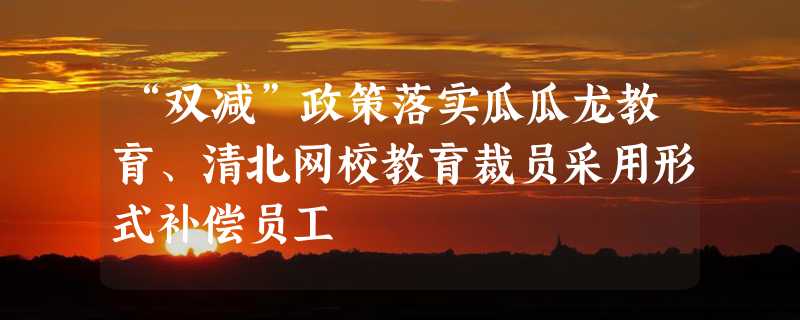 “双减”政策落实瓜瓜龙教育、清北网校教育裁员采用形式补偿员工